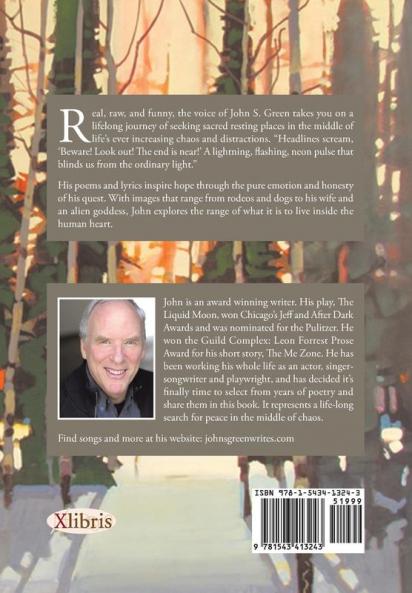 Real, raw, and funny, the voice of John S. Green takes you on a lifelong journey of seeking sacred resting places in the middle of life's ever increasing chaos and distractions. "Headlines scream, 'Beware! Look out! The end is near!' A lightning, flashing, neon pulse that blinds us from the ordinary light."

His poems and lyrics inspire hope through the pure emotion and honesty of his quest. With images that range from rodeos and dogs to his wife and an alien goddess, John explores the range of what it is to live inside the human heart.

John is an award winning writer. His play, The Liquid Moon, won Chicago's Jeff and After Dark Awards and was nominated for the Pulitzer. He won the Guild Complex: Leon Forrest Prose Award for his short story, The Me Zone. He has been working his whole life as an actor, singer-songwriter and playwright, and has decided it's finally time to select from years of poetry and share them in this book. It represents a life-long search for peace in the middle of chaos.

Find songs and more at his website: johnsgreenwrites.com

Xlibris

ISBN 978-1-5434-1324-3
51999
9 781543 413243